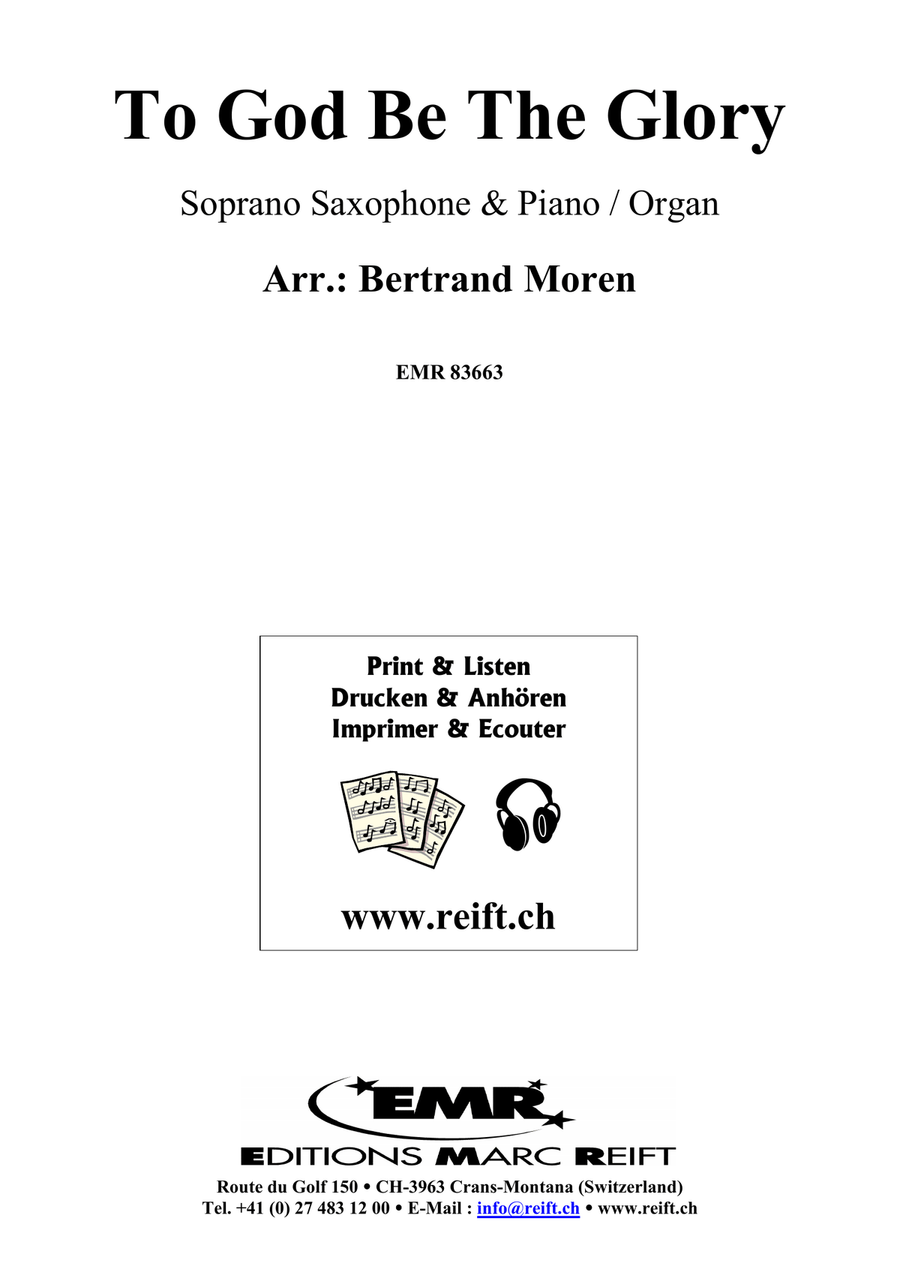 To God Be The Glory

Soprano Saxophone & Piano / Organ

Arr.: Bertrand Moren

EMR 83663

Print & Listen
Drucken & Anhören
Imprimer & Ecouter

www.reift.ch

EMR

EDITIONS MARC REIFT

Route du Golf 150 • CH-3963 Crans-Montana (Switzerland)
Tel. +41 (0) 27 483 12 00 • E-Mail : info@reift.ch • www.reift.ch